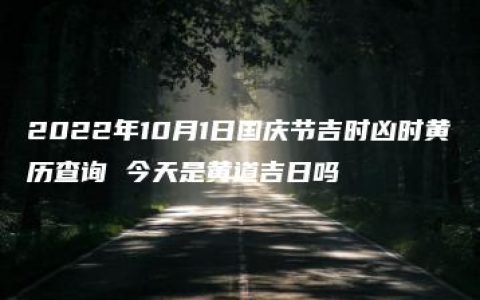 2022年10月1日国庆节吉时凶时黄历查询 今天是黄道吉日吗